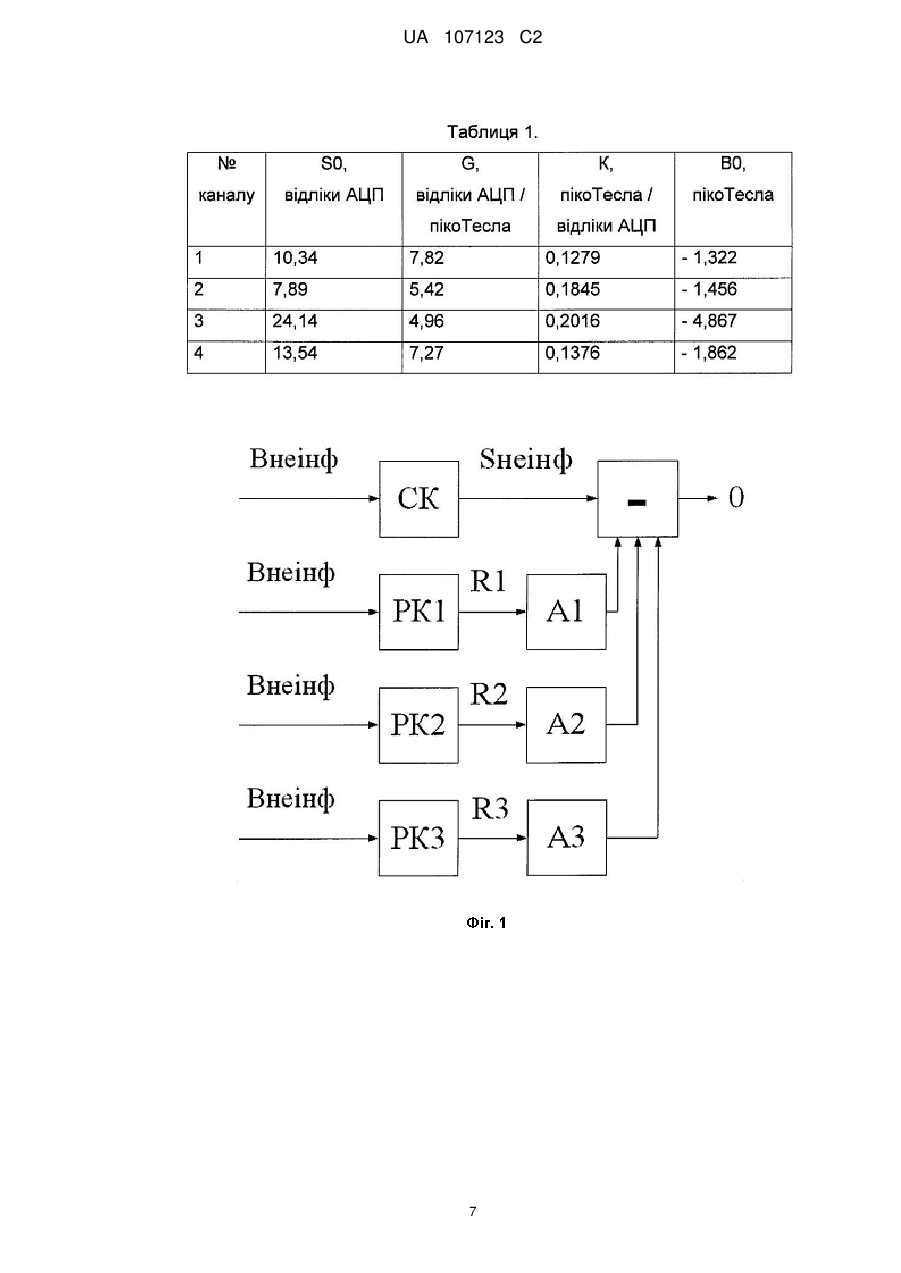 UA 107123 C2

Таблиця 1.

| № каналу | S0, відліки АЦП | G, відліки АЦП / пікоТесла | К, пікоТесла / відліки АЦП | В0, пікоТесла |
|---|---|---|---|---|
| 1 | 10,34 | 7,82 | 0,1279 | - 1,322 |
| 2 | 7,89 | 5,42 | 0,1845 | - 1,456 |
| 3 | 24,14 | 4,96 | 0,2016 | - 4,867 |
| 4 | 13,54 | 7,27 | 0,1376 | - 1,862 |

Внеінф
СК
Sнеінф
-
0
Внеінф
РК1
R1
А1
Внеінф
РК2
R2
А2
Внеінф
РК3
R3
А3

Фіг. 1

7